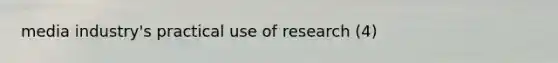 media industry's practical use of research (4)